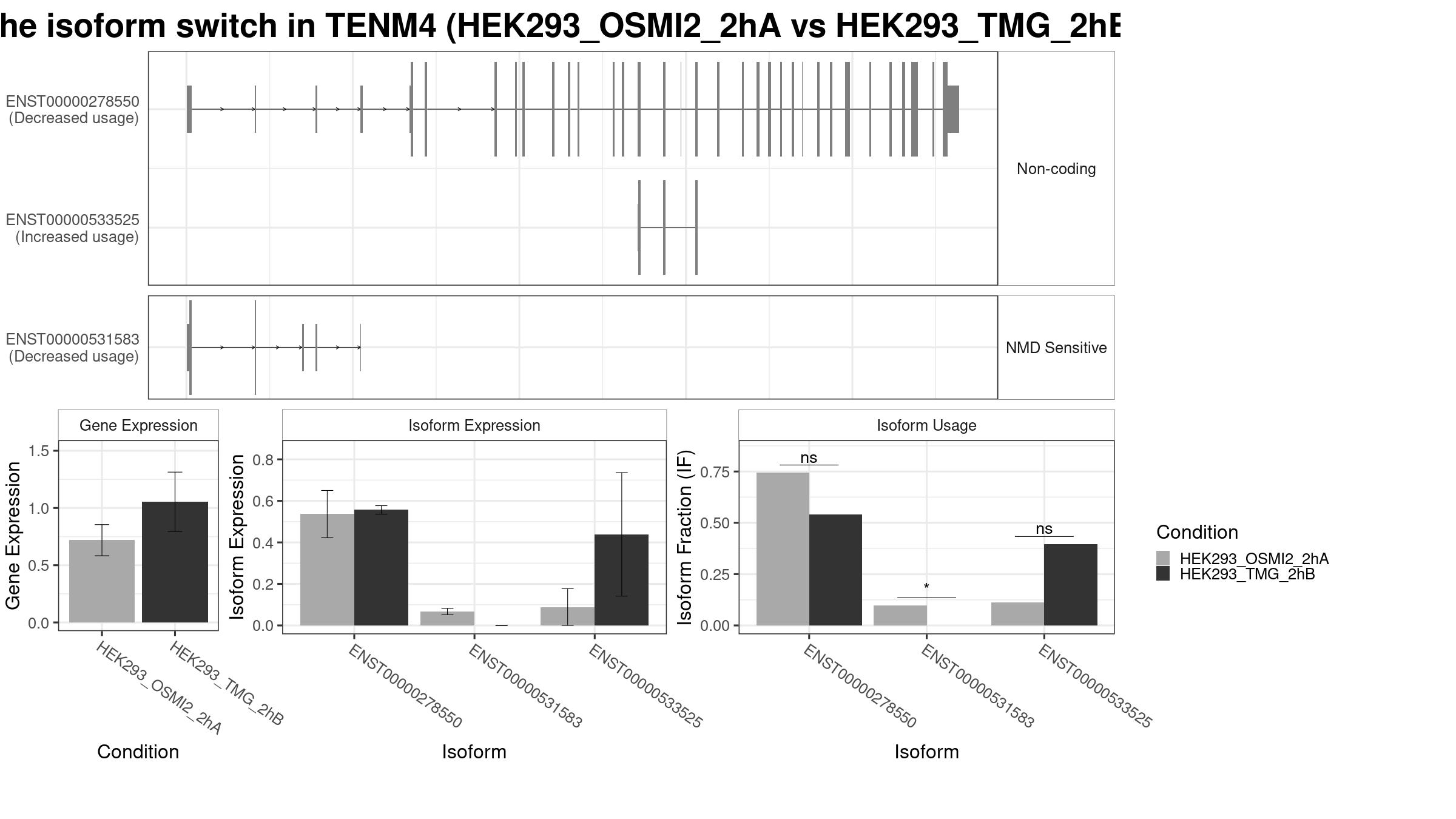 he isoform switch in TENM4 (HEK293_OSMI2_2hA vs HEK293_TMG_2hB

ENST00000278550
(Decreased usage)

ENST00000533525
(Increased usage)

Non-coding

ENST00000531583
(Decreased usage)

NMD Sensitive

Gene Expression

Gene Expression

1.5
1.0
0.5
0.0

HEK293_OSMI2_2hA
HEK293_TMG_2hB

Condition

Isoform Expression

Isoform Expression

0.8
0.6
0.4
0.2
0.0

ENST00000278550
ENST00000531583
ENST00000533525

Isoform

Isoform Usage

Isoform Fraction (IF)

0.75
0.50
0.25
0.00

ns
*
ns

ENST00000278550
ENST00000531583
ENST00000533525

Isoform

Condition
HEK293_OSMI2_2hA
HEK293_TMG_2hB